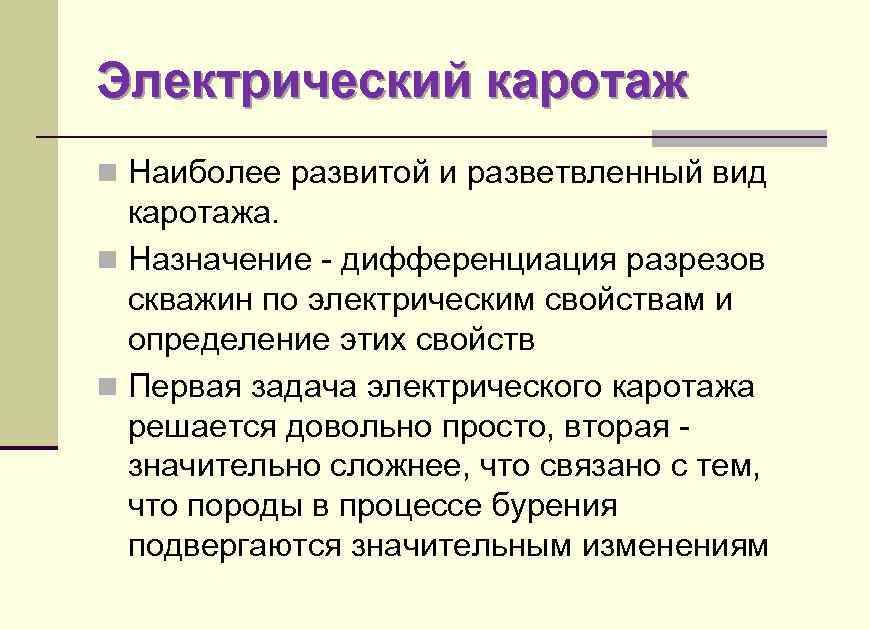 Электрический каротаж

Наиболее развитой и разветвленный вид каротажа.

Назначение - дифференциация разрезов скважин по электрическим свойствам и определение этих свойств

Первая задача электрического каротажа решается довольно просто, вторая - значительно сложнее, что связано с тем, что породы в процессе бурения подвергаются значительным изменениям